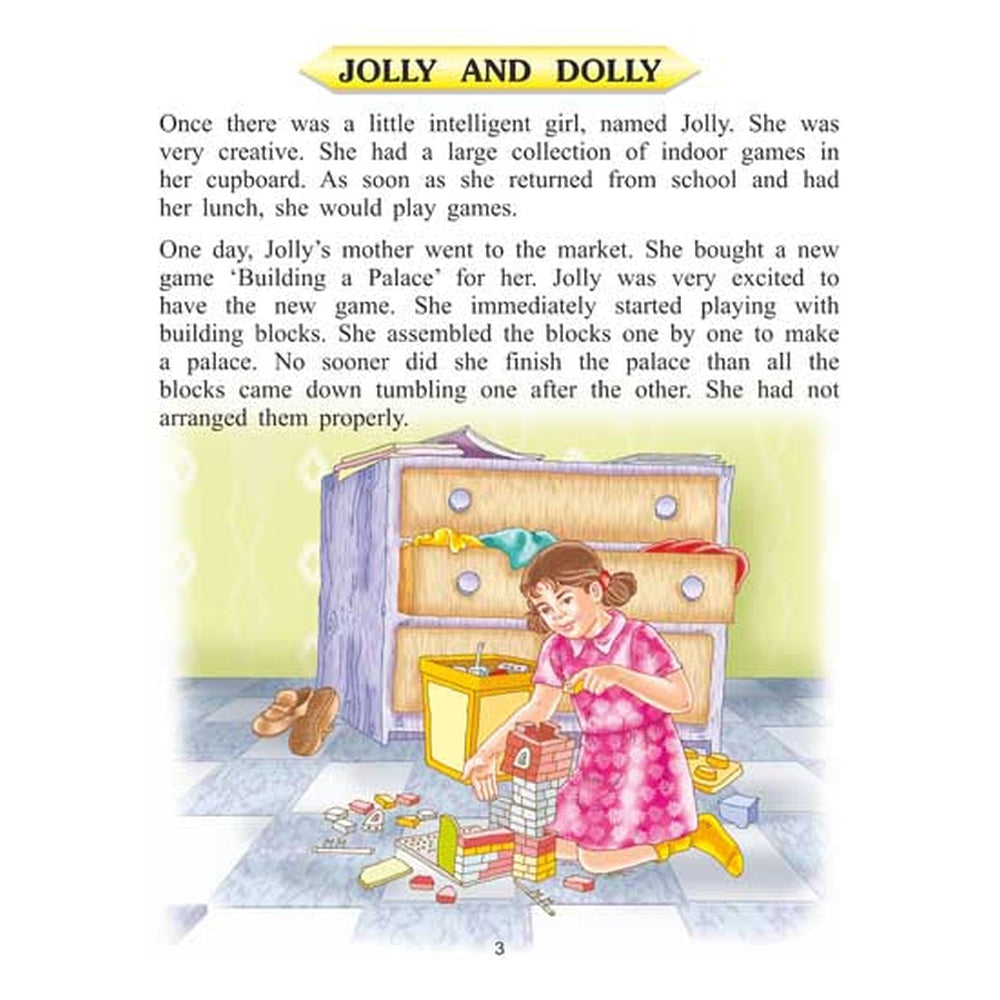 JOLLY AND DOLLY

Once there was a little intelligent girl, named Jolly. She was very creative. She had a large collection of indoor games in her cupboard. As soon as she returned from school and had her lunch, she would play games.

One day, Jolly's mother went to the market. She bought a new game 'Building a Palace' for her. Jolly was very excited to have the new game. She immediately started playing with building blocks. She assembled the blocks one by one to make a palace. No sooner did she finish the palace than all the blocks came down tumbling one after the other. She had not arranged them properly.

3